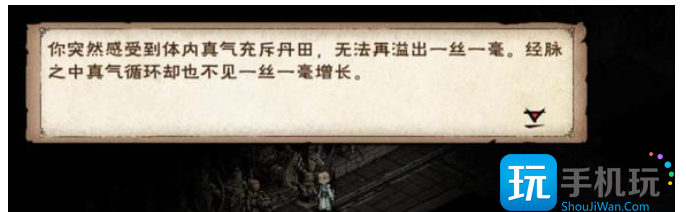 你突然感受到体内真气充斥丹田，无法再溢出一丝一毫。经脉之中真气循环却也不见一丝一毫增长。

玩 手机玩
ShouJiWan.Com